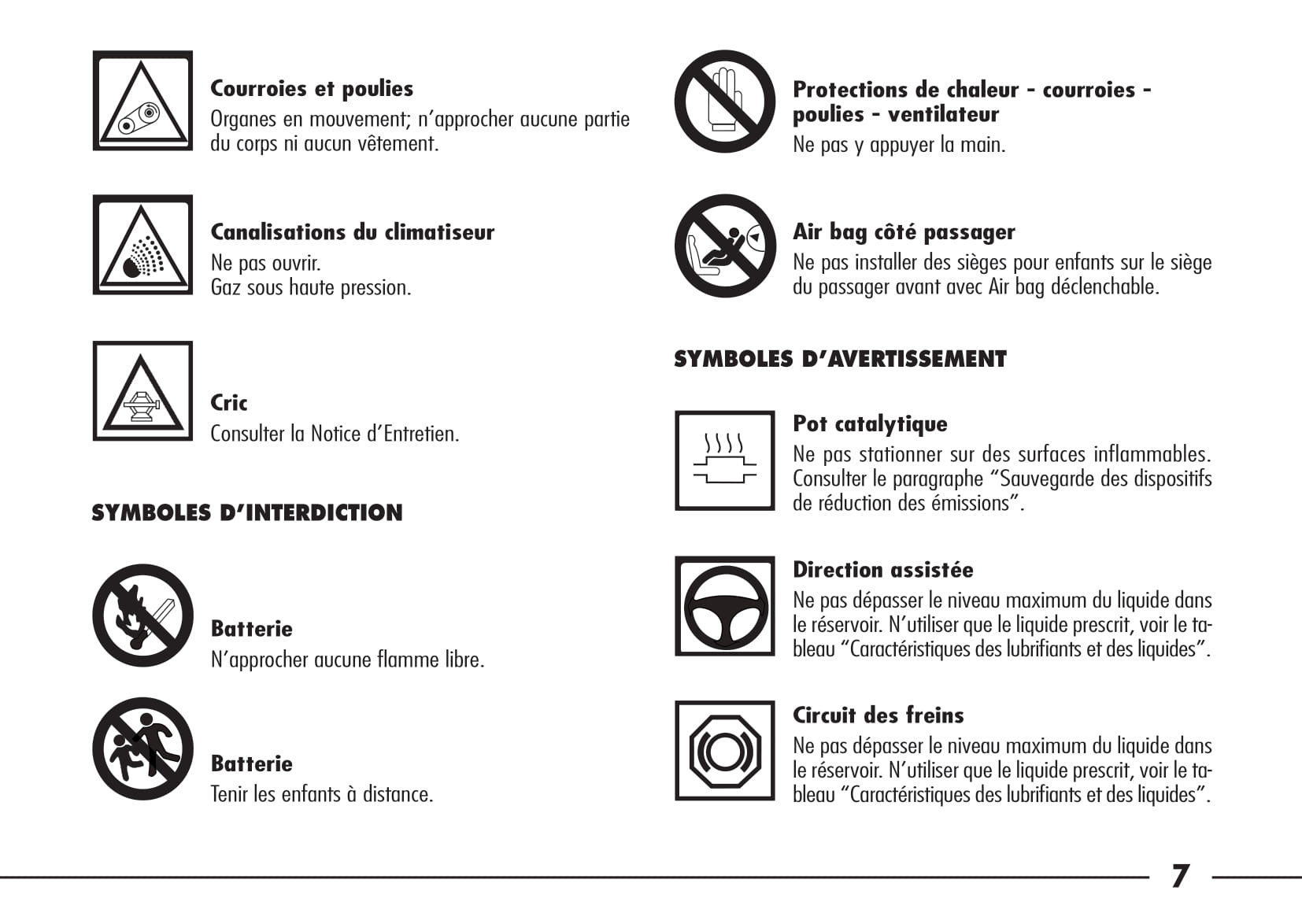 **Courroies et poulies**
Organes en mouvement; n'approcher aucune partie du corps ni aucun vêtement.

**Canalisations du climatiseur**
Ne pas ouvrir.
Gaz sous haute pression.

**Cric**
Consulter la Notice d'Entretien.

**SYMBOLES D'INTERDICTION**

**Batterie**
N'approcher aucune flamme libre.

**Batterie**
Tenir les enfants à distance.

**Protections de chaleur - courroies - poulies - ventilateur**
Ne pas y appuyer la main.

**Air bag côté passager**
Ne pas installer des sièges pour enfants sur le siège du passager avant avec Air bag déclenchable.

**SYMBOLES D'AVERTISSEMENT**

**Pot catalytique**
Ne pas stationner sur des surfaces inflammables. Consulter le paragraphe "Sauvegarde des dispositifs de réduction des émissions".

**Direction assistée**
Ne pas dépasser le niveau maximum du liquide dans le réservoir. N'utiliser que le liquide prescrit, voir le tableau "Caractéristiques des lubrifiants et des liquides".

**Circuit des freins**
Ne pas dépasser le niveau maximum du liquide dans le réservoir. N'utiliser que le liquide prescrit, voir le tableau "Caractéristiques des lubrifiants et des liquides".

7